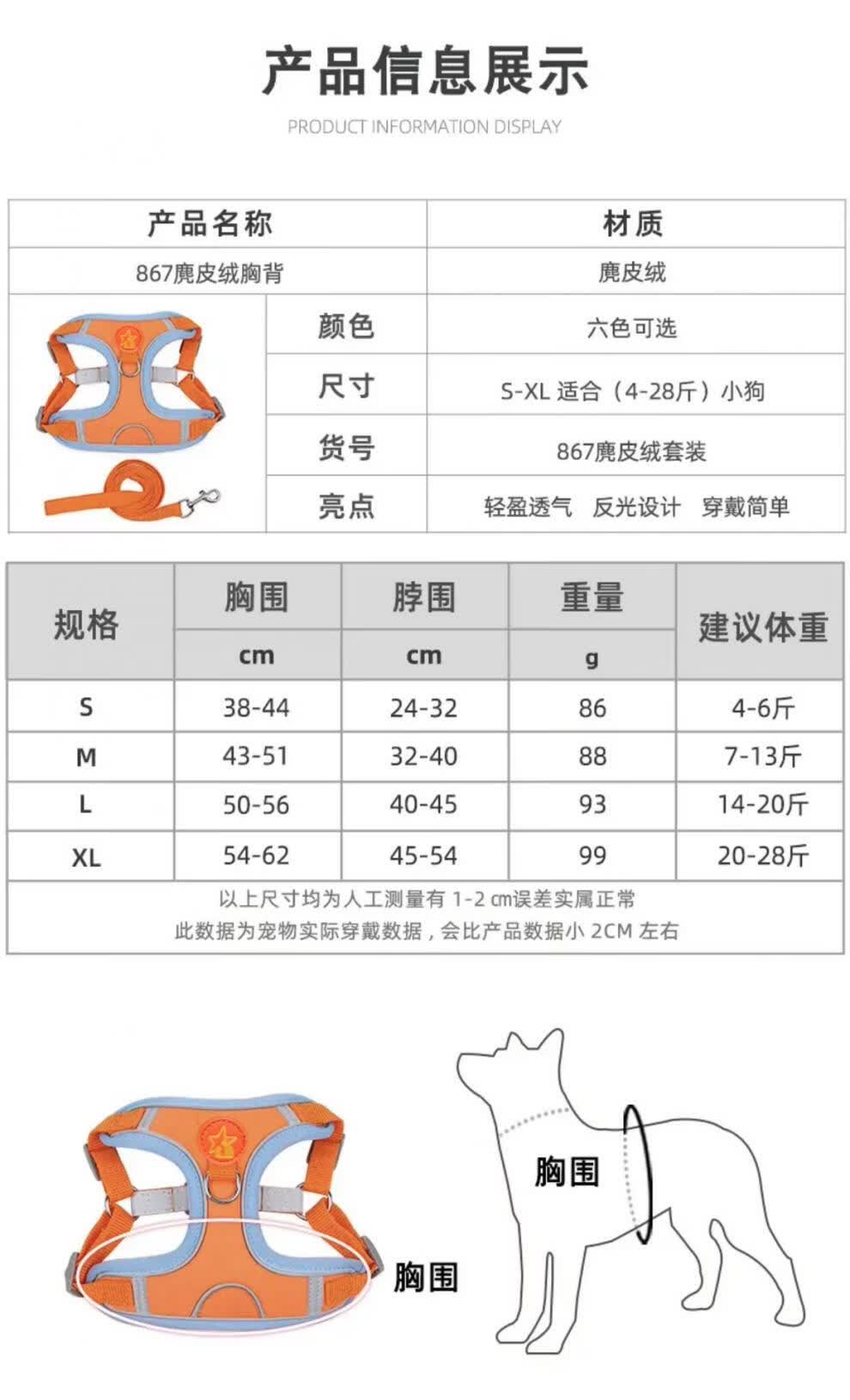 产品信息展示

PRODUCT INFORMATION DISPLAY

| 产品名称 | | 材质 |
|---|---|---|
| 867麂皮绒胸背 | | 麂皮绒 |
| | 颜色 | 六色可选 |
| | 尺寸 | S-XL 适合（4-28斤）小狗 |
| | 货号 | 867麂皮绒套装 |
| | 亮点 | 轻盈透气　反光设计　穿戴简单 |

| 规格 | 胸围 cm | 脖围 cm | 重量 g | 建议体重 |
|---|---|---|---|---|
| S | 38-44 | 24-32 | 86 | 4-6斤 |
| M | 43-51 | 32-40 | 88 | 7-13斤 |
| L | 50-56 | 40-45 | 93 | 14-20斤 |
| XL | 54-62 | 45-54 | 99 | 20-28斤 |

以上尺寸均为人工测量有 1-2 cm误差实属正常
此数据为宠物实际穿戴数据，会比产品数据小 2CM 左右

胸围

胸围